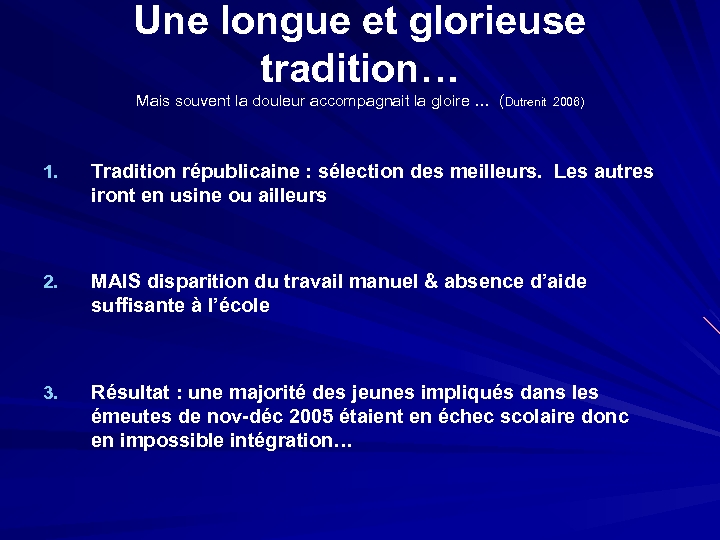 Une longue et glorieuse tradition…

Mais souvent la douleur accompagnait la gloire … (Dutrenit 2006)

1. Tradition républicaine : sélection des meilleurs. Les autres iront en usine ou ailleurs

2. MAIS disparition du travail manuel & absence d'aide suffisante à l'école

3. Résultat : une majorité des jeunes impliqués dans les émeutes de nov-déc 2005 étaient en échec scolaire donc en impossible intégration…